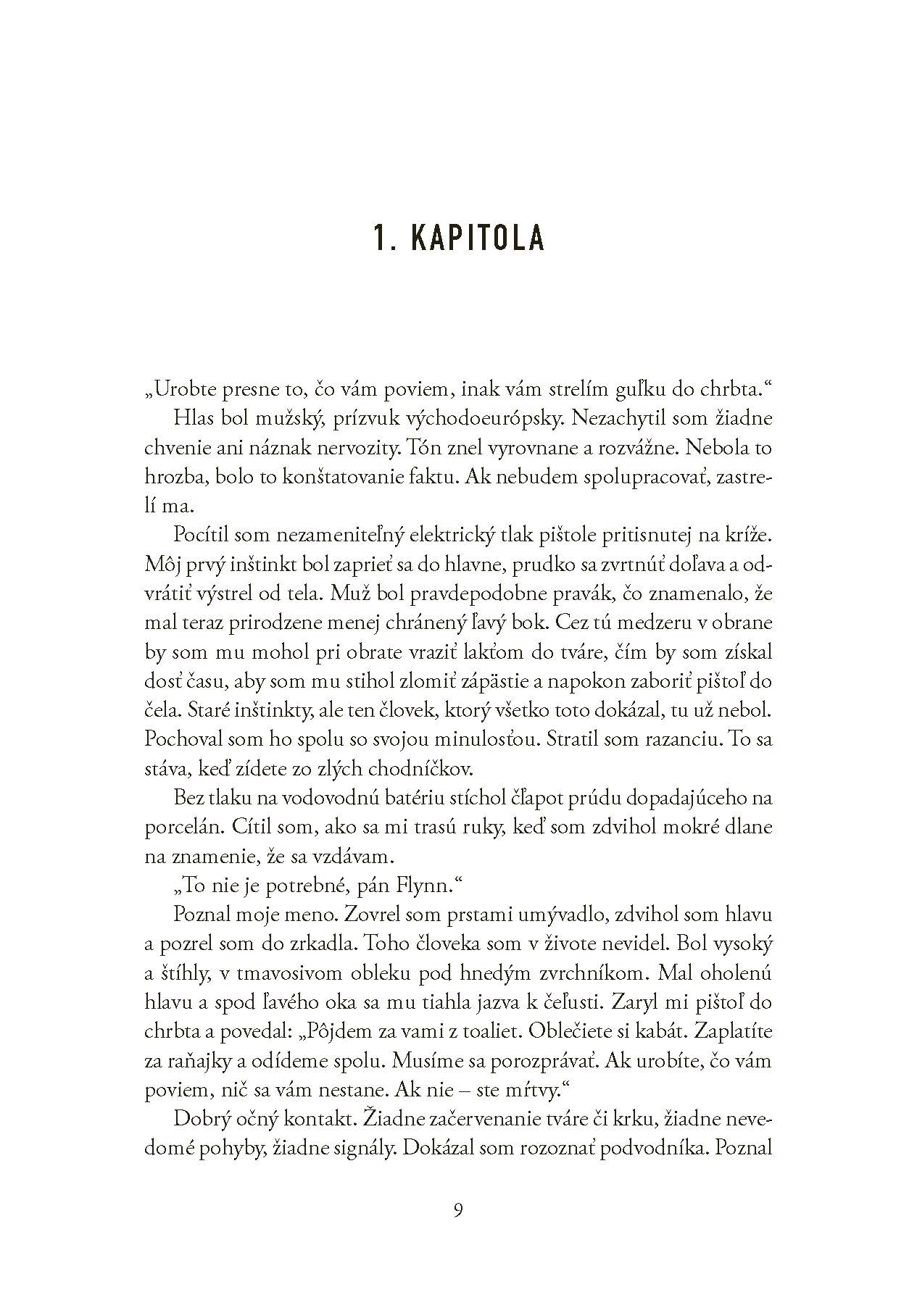 1. KAPITOLA

„Urobte presne to, čo vám poviem, inak vám strelím guľku do chrbta.“

Hlas bol mužský, prízvuk východoeurópsky. Nezachytil som žiadne chvenie ani náznak nervozity. Tón znel vyrovnane a rozvážne. Nebola to hrozba, bolo to konštatovanie faktu. Ak nebudem spolupracovať, zastrelí ma.

Pocítil som nezameniteľný elektrický tlak pištole pritisnutej na kríže. Môj prvý inštinkt bol zaprieť sa do hlavne, prudko sa zvrtnúť doľava a odvrátiť výstrel od tela. Muž bol pravdepodobne pravák, čo znamenalo, že mal teraz prirodzene menej chránený ľavý bok. Cez tú medzeru v obrane by som mu mohol pri obrate vraziť lakťom do tváre, čím by som získal dosť času, aby som mu stihol zlomiť zápästie a napokon zaboriť pištoľ do čela. Staré inštinkty, ale ten človek, ktorý všetko toto dokázal, tu už nebol. Pochoval som ho spolu so svojou minulosťou. Stratil som razanciu. To sa stáva, keď zídete zo zlých chodníčkov.

Bez tlaku na vodovodnú batériu stíchol čľapot prúdu dopadajúceho na porcelán. Cítil som, ako sa mi trasú ruky, keď som zdvihol mokré dlane na znamenie, že sa vzdávam.

„To nie je potrebné, pán Flynn.“

Poznal moje meno. Zovrel som prstami umývadlo, zdvihol som hlavu a pozrel som do zrkadla. Toho človeka som v živote nevidel. Bol vysoký a štíhly, v tmavosivom obleku pod hnedým zvrchníkom. Mal oholenú hlavu a spod ľavého oka sa mu tiahla jazva k čeľusti. Zaryl mi pištoľ do chrbta a povedal: „Pôjdem za vami z toaliet. Oblečiete si kabát. Zaplatíte za raňajky a odídeme spolu. Musíme sa porozprávať. Ak urobíte, čo vám poviem, nič sa vám nestane. Ak nie – ste mŕtvy.“

Dobrý očný kontakt. Žiadne začervenanie tváre či krku, žiadne nevedomé pohyby, žiadne signály. Dokázal som rozoznať podvodníka. Poznal

9